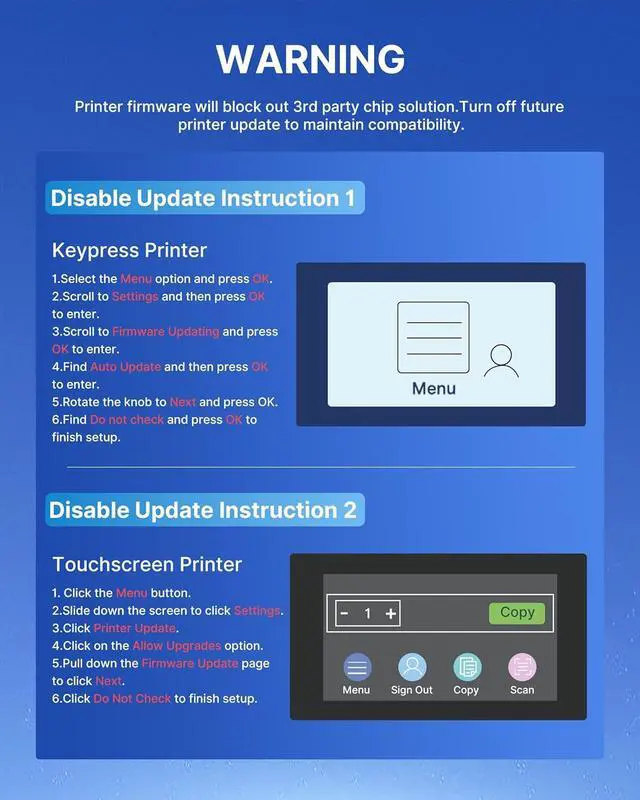 WARNING

Printer firmware will block out 3rd party chip solution.Turn off future printer update to maintain compatibility.

Disable Update Instruction 1

Keypress Printer

1.Select the Menu option and press OK.
2.Scroll to Settings and then press OK to enter.
3.Scroll to Firmware Updating and press OK to enter.
4.Find Auto Update and then press OK to enter.
5.Rotate the knob to Next and press OK.
6.Find Do not check and press OK to finish setup.

Menu

Disable Update Instruction 2

Touchscreen Printer

1. Click the Menu button.
2.Slide down the screen to click Settings.
3.Click Printer Update.
4.Click on the Allow Upgrades option.
5.Pull down the Firmware Update page to click Next.
6.Click Do Not Check to finish setup.

- 1 +
Copy

Menu
Sign Out
Copy
Scan